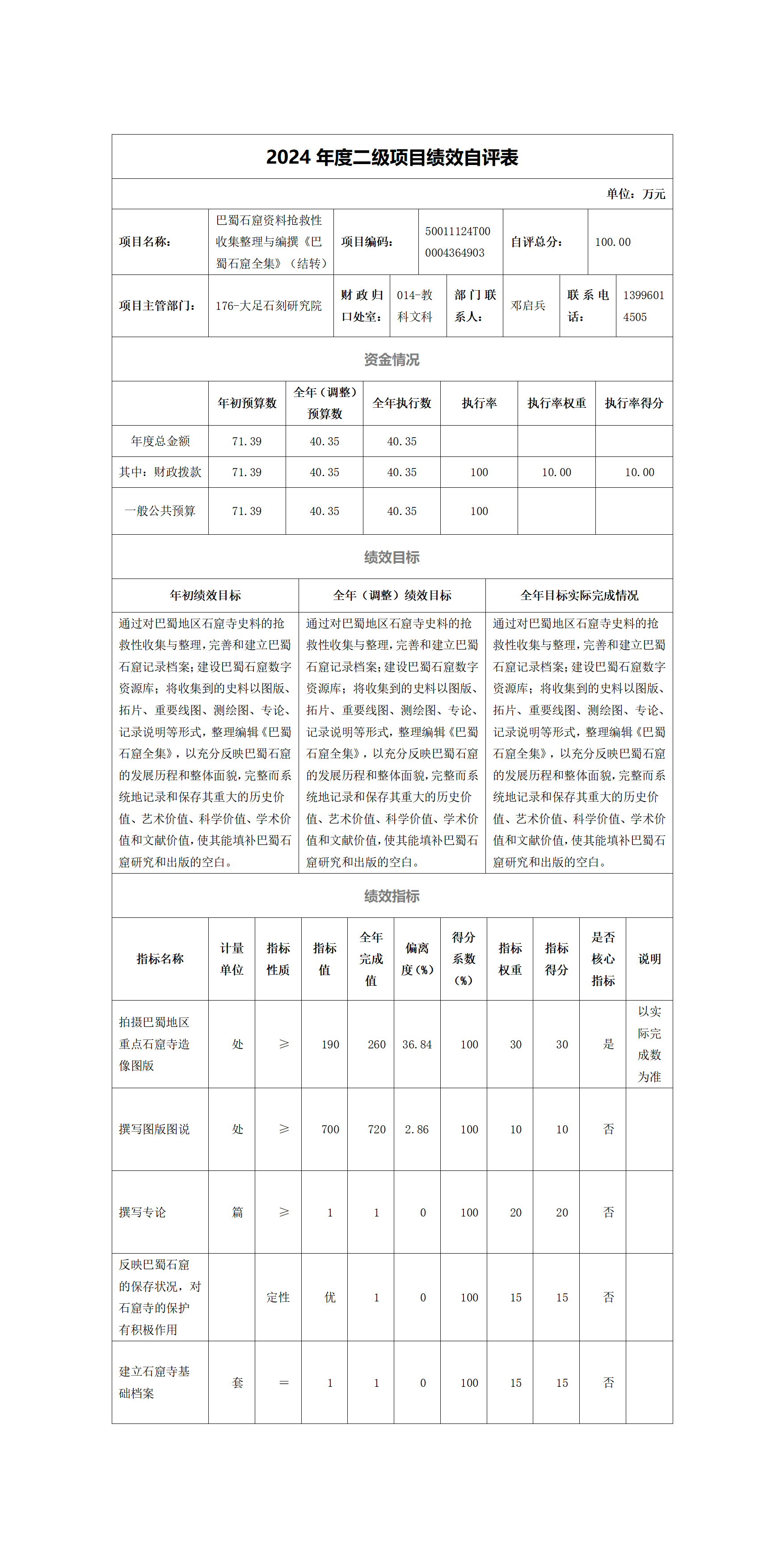 2024 年度二级项目绩效自评表

单位：万元

| 项目名称： | 巴蜀石窟资料抢救性收集整理与编撰《巴蜀石窟全集》（结转） | 项目编码： | 50011124T000004364903 | 自评总分： | 100.00 |
|---|---|---|---|---|---|

| 项目主管部门： | 176-大足石刻研究院 | 财政归口处室： | 014-教科文科 | 部门联系人： | 邓启兵 | 联系电话： | 13996014505 |
|---|---|---|---|---|---|---|---|

资金情况

| | 年初预算数 | 全年（调整）预算数 | 全年执行数 | 执行率 | 执行率权重 | 执行率得分 |
|---|---|---|---|---|---|---|
| 年度总金额 | 71.39 | 40.35 | 40.35 | | | |
| 其中：财政拨款 | 71.39 | 40.35 | 40.35 | 100 | 10.00 | 10.00 |
| 一般公共预算 | 71.39 | 40.35 | 40.35 | 100 | | |

绩效目标

| 年初绩效目标 | 全年（调整）绩效目标 | 全年目标实际完成情况 |
|---|---|---|
| 通过对巴蜀地区石窟寺史料的抢救性收集与整理，完善和建立巴蜀石窟记录档案；建设巴蜀石窟数字资源库；将收集到的史料以图版、拓片、重要线图、测绘图、专论、记录说明等形式，整理编辑《巴蜀石窟全集》，以充分反映巴蜀石窟的发展历程和整体面貌，完整而系统地记录和保存其重大的历史价值、艺术价值、科学价值、学术价值和文献价值，使其能填补巴蜀石窟研究和出版的空白。 | 通过对巴蜀地区石窟寺史料的抢救性收集与整理，完善和建立巴蜀石窟记录档案；建设巴蜀石窟数字资源库；将收集到的史料以图版、拓片、重要线图、测绘图、专论、记录说明等形式，整理编辑《巴蜀石窟全集》，以充分反映巴蜀石窟的发展历程和整体面貌，完整而系统地记录和保存其重大的历史价值、艺术价值、科学价值、学术价值和文献价值，使其能填补巴蜀石窟研究和出版的空白。 | 通过对巴蜀地区石窟寺史料的抢救性收集与整理，完善和建立巴蜀石窟记录档案；建设巴蜀石窟数字资源库；将收集到的史料以图版、拓片、重要线图、测绘图、专论、记录说明等形式，整理编辑《巴蜀石窟全集》，以充分反映巴蜀石窟的发展历程和整体面貌，完整而系统地记录和保存其重大的历史价值、艺术价值、科学价值、学术价值和文献价值，使其能填补巴蜀石窟研究和出版的空白。 |

绩效指标

| 指标名称 | 计量单位 | 指标性质 | 指标值 | 全年完成值 | 偏离度(%) | 得分系数(%) | 指标权重 | 指标得分 | 是否核心指标 | 说明 |
|---|---|---|---|---|---|---|---|---|---|---|
| 拍摄巴蜀地区重点石窟寺造像图版 | 处 | ≥ | 190 | 260 | 36.84 | 100 | 30 | 30 | 是 | 以实际完成数为准 |
| 撰写图版图说 | 处 | ≥ | 700 | 720 | 2.86 | 100 | 10 | 10 | 否 | |
| 撰写专论 | 篇 | ≥ | 1 | 1 | 0 | 100 | 20 | 20 | 否 | |
| 反映巴蜀石窟的保存状况，对石窟寺的保护有积极作用 | | 定性 | 优 | 1 | 0 | 100 | 15 | 15 | 否 | |
| 建立石窟寺基础档案 | 套 | = | 1 | 1 | 0 | 100 | 15 | 15 | 否 | |